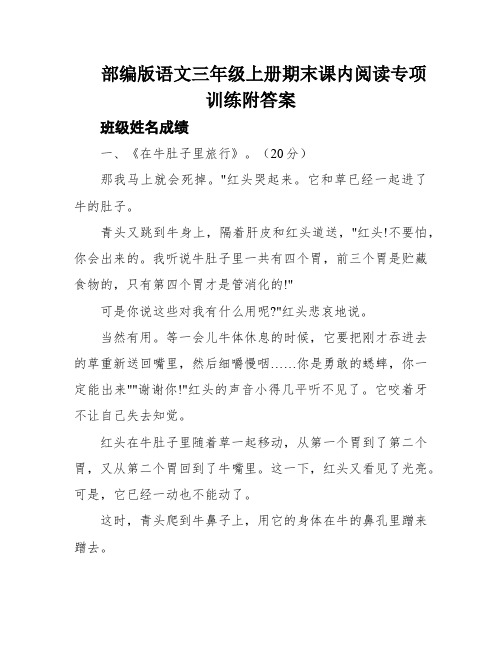 部编版语文三年级上册期末课内阅读专项训练附答案

班级姓名成绩

一、《在牛肚子里旅行》。（20分）

那我马上就会死掉。"红头哭起来。它和草已经一起进了牛的肚子。

青头又跳到牛身上，隔着肝皮和红头道送，"红头!不要怕，你会出来的。我听说牛肚子里一共有四个胃，前三个胃是贮藏食物的，只有第四个胃才是管消化的!"

可是你说这些对我有什么用呢?"红头悲哀地说。

当然有用。等一会儿牛体休息的时候，它要把刚才吞进去的草重新送回嘴里，然后细嚼慢咽……你是勇敢的蟋蟀，你一定能出来""谢谢你!"红头的声音小得几乎听不见了。它咬着牙不让自己失去知觉。

红头在牛肚子里随着草一起移动，从第一个胃到了第二个胃，又从第二个胃回到了牛嘴里。这一下，红头又看见了光亮。可是，它已经一动也不能动了。

这时，青头爬到牛鼻子上，用它的身体在牛的鼻孔里蹭来蹭去。